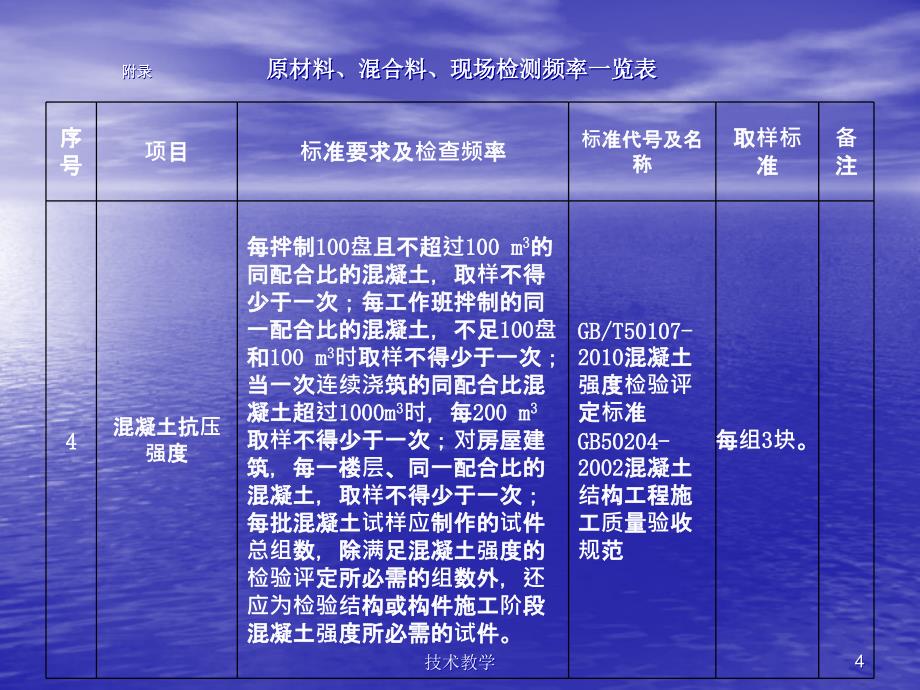 附录　　原材料、混合料、现场检测频率一览表

| 序号 | 项目 | 标准要求及检查频率 | 标准代号及名称 | 取样标准 | 备注 |
|---|---|---|---|---|---|
| 4 | 混凝土抗压强度 | 每拌制100盘且不超过100 $m^3$的同配合比的混凝土，取样不得少于一次；每工作班拌制的同一配合比的混凝土，不足100盘和100 $m^3$时取样不得少于一次；当一次连续浇筑的同配合比混凝土超过1000$m^3$时，每200 $m^3$取样不得少于一次；对房屋建筑，每一楼层、同一配合比的混凝土，取样不得少于一次；每批混凝土试样应制作的试件总组数，除满足混凝土强度的检验评定所必需的组数外，还应为检验结构或构件施工阶段混凝土强度所必需的试件。 | GB/T50107-2010混凝土强度检验评定标准 GB50204-2002混凝土结构工程施工质量验收规范 | 每组3块。 | |

技术教学

4